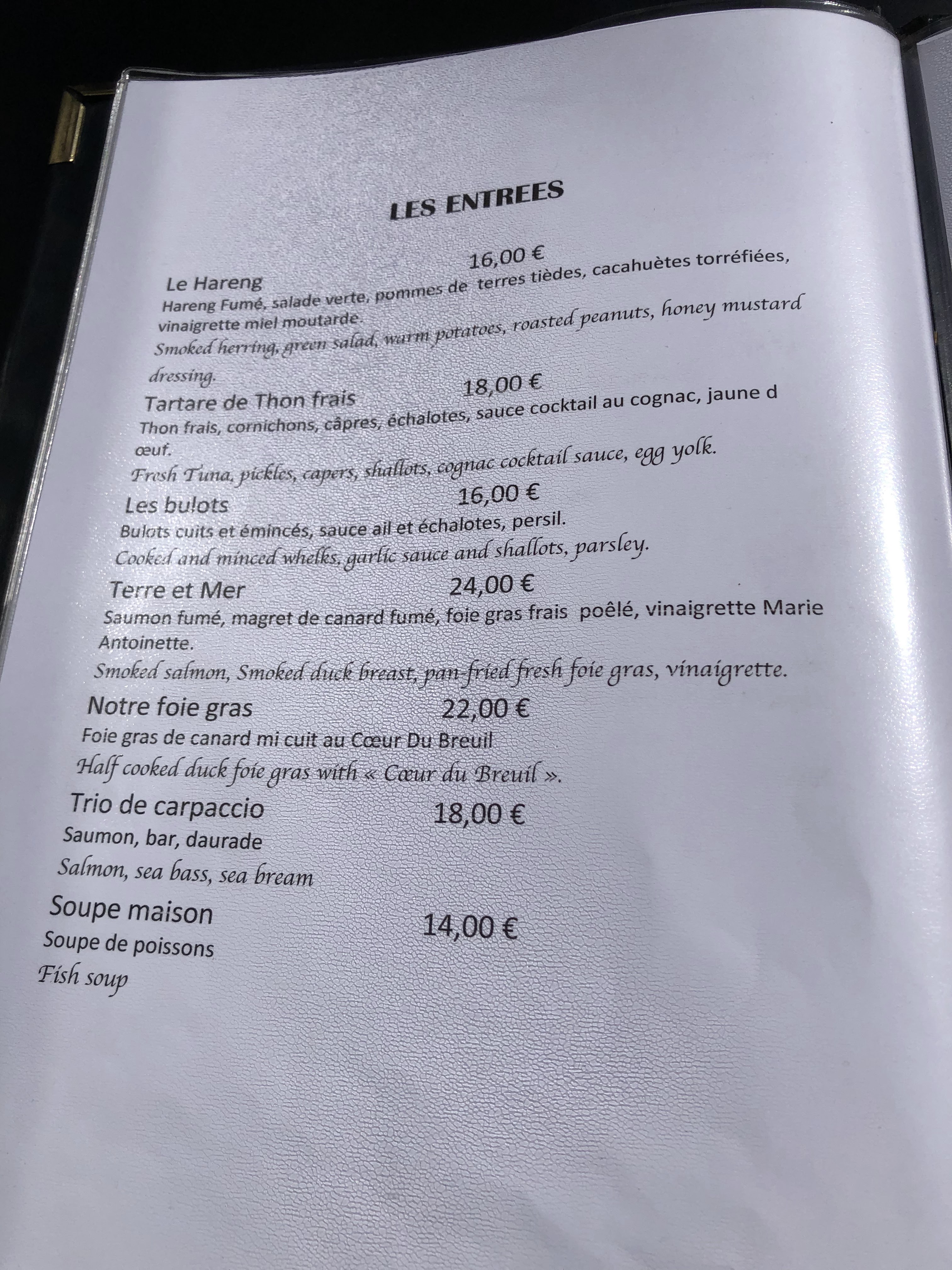 LES ENTREES

Le Hareng 16,00 €

Hareng Fumé, salade verte, pommes de terres tièdes, cacahuètes torréfiées, vinaigrette miel moutarde.

Smoked herring, green salad, warm potatoes, roasted peanuts, honey mustard dressing.

Tartare de Thon frais 18,00 €

Thon frais, cornichons, câpres, échalotes, sauce cocktail au cognac, jaune d œuf.

Fresh Tuna, pickles, capers, shallots, cognac cocktail sauce, egg yolk.

Les bulots 16,00 €

Bulots cuits et émincés, sauce ail et échalotes, persil.

Cooked and minced whelks, garlic sauce and shallots, parsley.

Terre et Mer 24,00 €

Saumon fumé, magret de canard fumé, foie gras frais poêlé, vinaigrette Marie Antoinette.

Smoked salmon, Smoked duck breast, pan-fried fresh foie gras, vinaigrette.

Notre foie gras 22,00 €

Foie gras de canard mi cuit au Cœur Du Breuil

Half cooked duck foie gras with « Cœur du Breuil ».

Trio de carpaccio 18,00 €

Saumon, bar, daurade

Salmon, sea bass, sea bream

Soupe maison 14,00 €

Soupe de poissons

Fish soup